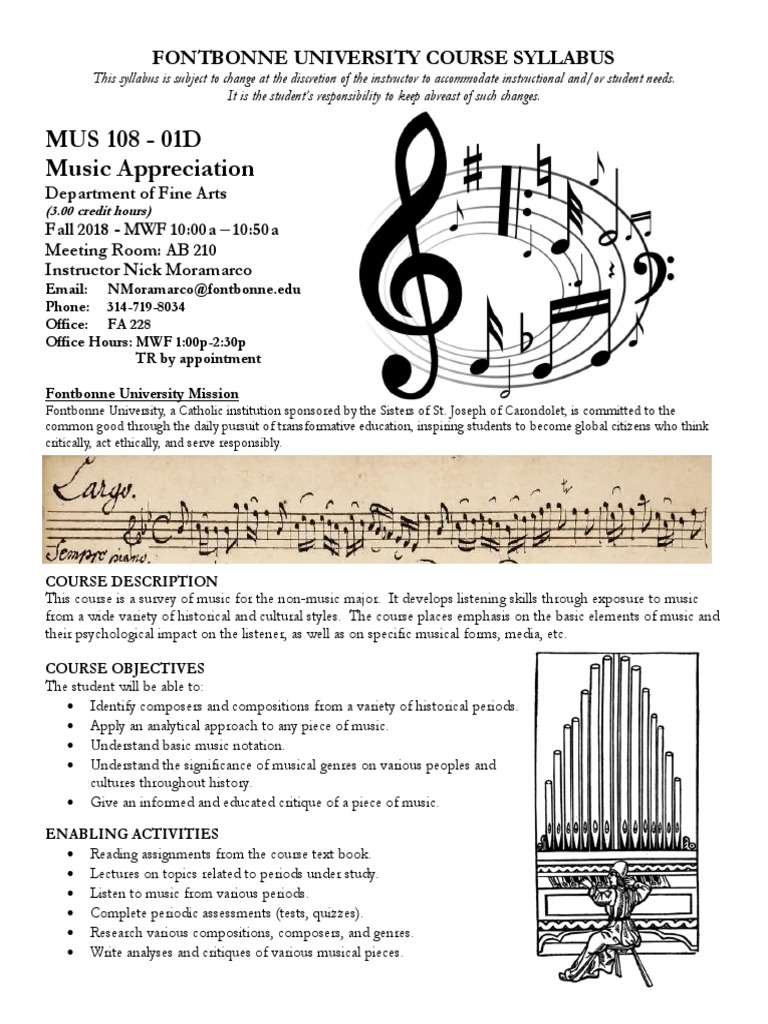 FONTBONNE UNIVERSITY COURSE SYLLABUS
This syllabus is subject to change at the discretion of the instructor to accommodate instructional and/or student needs. It is the student's responsibility to keep abreast of such changes.

MUS 108 - 01D
Music Appreciation
Department of Fine Arts
(3.00 credit hours)
Fall 2018 - MWF 10:00 a – 10:50 a
Meeting Room: AB 210
Instructor Nick Moramarco
Email: NMoramarco@fontbonne.edu
Phone: 314-719-8034
Office: FA 228
Office Hours: MWF 1:00p-2:30p
TR by appointment

Fontbonne University Mission
Fontbonne University, a Catholic institution sponsored by the Sisters of St. Joseph of Carondolet, is committed to the common good through the daily pursuit of transformative education, inspiring students to become global citizens who think critically, act ethically, and serve responsibly.

Largo.
Sempre piano.

COURSE DESCRIPTION
This course is a survey of music for the non-music major. It develops listening skills through exposure to music from a wide variety of historical and cultural styles. The course places emphasis on the basic elements of music and their psychological impact on the listener, as well as on specific musical forms, media, etc.

COURSE OBJECTIVES
The student will be able to:
• Identify composers and compositions from a variety of historical periods.
• Apply an analytical approach to any piece of music.
• Understand basic music notation.
• Understand the significance of musical genres on various peoples and cultures throughout history.
• Give an informed and educated critique of a piece of music.

ENABLING ACTIVITIES
• Reading assignments from the course text book.
• Lectures on topics related to periods under study.
• Listen to music from various periods.
• Complete periodic assessments (tests, quizzes).
• Research various compositions, composers, and genres.
• Write analyses and critiques of various musical pieces.